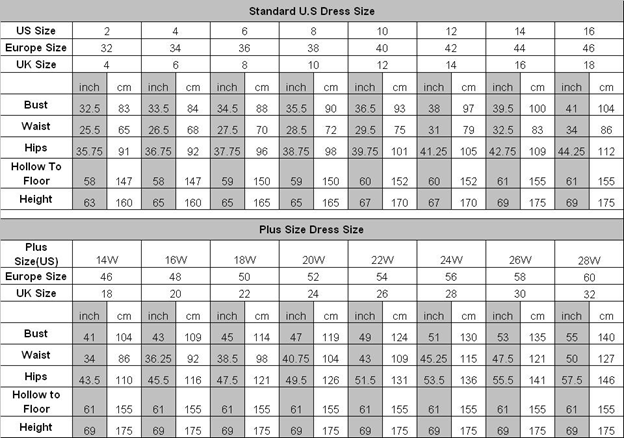 Standard U.S Dress Size

| US Size | 2 | | 4 | | 6 | | 8 | | 10 | | 12 | | 14 | | 16 | |
|---|---|---|---|---|---|---|---|---|---|---|---|---|---|---|---|---|
| Europe Size | 32 | | 34 | | 36 | | 38 | | 40 | | 42 | | 44 | | 46 | |
| UK Size | 4 | | 6 | | 8 | | 10 | | 12 | | 14 | | 16 | | 18 | |
| | inch | cm | inch | cm | inch | cm | inch | cm | inch | cm | inch | cm | inch | cm | inch | cm |
| Bust | 32.5 | 83 | 33.5 | 84 | 34.5 | 88 | 35.5 | 90 | 36.5 | 93 | 38 | 97 | 39.5 | 100 | 41 | 104 |
| Waist | 25.5 | 65 | 26.5 | 68 | 27.5 | 70 | 28.5 | 72 | 29.5 | 75 | 31 | 79 | 32.5 | 83 | 34 | 86 |
| Hips | 35.75 | 91 | 36.75 | 92 | 37.75 | 96 | 38.75 | 98 | 39.75 | 101 | 41.25 | 105 | 42.75 | 109 | 44.25 | 112 |
| Hollow To Floor | 58 | 147 | 58 | 147 | 59 | 150 | 59 | 150 | 60 | 152 | 60 | 152 | 61 | 155 | 61 | 155 |
| Height | 63 | 160 | 65 | 160 | 65 | 165 | 65 | 165 | 67 | 170 | 67 | 170 | 69 | 175 | 69 | 175 |

Plus Size Dress Size

| Plus Size(US) | 14W | | 16W | | 18W | | 20W | | 22W | | 24W | | 26W | | 28W | |
|---|---|---|---|---|---|---|---|---|---|---|---|---|---|---|---|---|
| Europe Size | 46 | | 48 | | 50 | | 52 | | 54 | | 56 | | 58 | | 60 | |
| UK Size | 18 | | 20 | | 22 | | 24 | | 26 | | 28 | | 30 | | 32 | |
| | inch | cm | inch | cm | inch | cm | inch | cm | inch | cm | inch | cm | inch | cm | inch | cm |
| Bust | 41 | 104 | 43 | 109 | 45 | 114 | 47 | 119 | 49 | 124 | 51 | 130 | 53 | 135 | 55 | 140 |
| Waist | 34 | 86 | 36.25 | 92 | 38.5 | 98 | 40.75 | 104 | 43 | 109 | 45.25 | 115 | 47.5 | 121 | 50 | 127 |
| Hips | 43.5 | 110 | 45.5 | 116 | 47.5 | 121 | 49.5 | 126 | 51.5 | 131 | 53.5 | 136 | 55.5 | 141 | 57.5 | 146 |
| Hollow to Floor | 61 | 155 | 61 | 155 | 61 | 155 | 61 | 155 | 61 | 155 | 61 | 155 | 61 | 155 | 61 | 155 |
| Height | 69 | 175 | 69 | 175 | 69 | 175 | 69 | 175 | 69 | 175 | 69 | 175 | 69 | 175 | 69 | 175 |